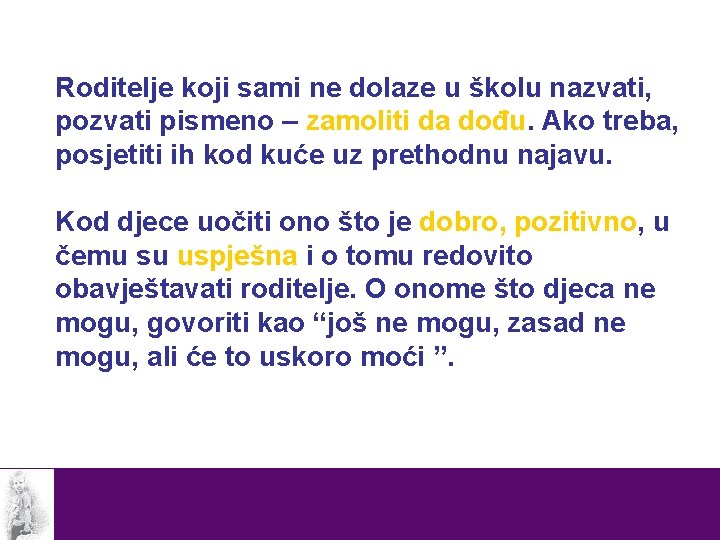 Roditelje koji sami ne dolaze u školu nazvati, pozvati pismeno – zamoliti da dođu. Ako treba, posjetiti ih kod kuće uz prethodnu najavu.

Kod djece uočiti ono što je dobro, pozitivno, u čemu su uspješna i o tomu redovito obavještavati roditelje. O onome što djeca ne mogu, govoriti kao “još ne mogu, zasad ne mogu, ali će to uskoro moći ”.